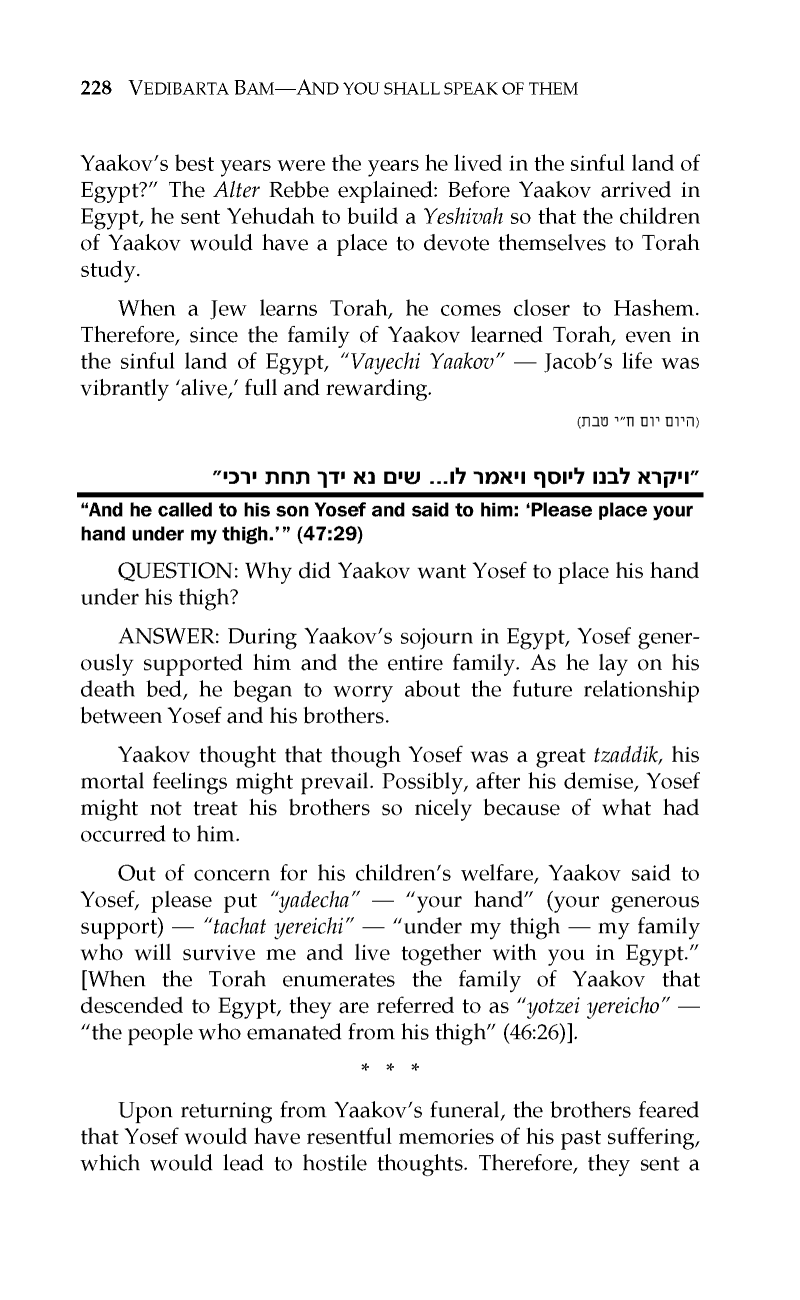 228 VEDIBARTA BAM—AND YOU SHALL SPEAK OF THEM

Yaakov's best years were the years he lived in the sinful land of Egypt?" The Alter Rebbe explained: Before Yaakov arrived in Egypt, he sent Yehudah to build a Yeshivah so that the children of Yaakov would have a place to devote themselves to Torah study.

When a Jew learns Torah, he comes closer to Hashem. Therefore, since the family of Yaakov learned Torah, even in the sinful land of Egypt, "Vayechi Yaakov" — Jacob's life was vibrantly 'alive,' full and rewarding.

(היום יום ח"י טבת)

"ויקרא לבנו ליוסף ויאמר לו... שים נא ידך תחת ירכי"

"And he called to his son Yosef and said to him: 'Please place your hand under my thigh.'" (47:29)

QUESTION: Why did Yaakov want Yosef to place his hand under his thigh?

ANSWER: During Yaakov's sojourn in Egypt, Yosef generously supported him and the entire family. As he lay on his death bed, he began to worry about the future relationship between Yosef and his brothers.

Yaakov thought that though Yosef was a great tzaddik, his mortal feelings might prevail. Possibly, after his demise, Yosef might not treat his brothers so nicely because of what had occurred to him.

Out of concern for his children's welfare, Yaakov said to Yosef, please put "yadecha" — "your hand" (your generous support) — "tachat yereichi" — "under my thigh — my family who will survive me and live together with you in Egypt." [When the Torah enumerates the family of Yaakov that descended to Egypt, they are referred to as "yotzei yereicho" — "the people who emanated from his thigh" (46:26)].

* * *

Upon returning from Yaakov's funeral, the brothers feared that Yosef would have resentful memories of his past suffering, which would lead to hostile thoughts. Therefore, they sent a